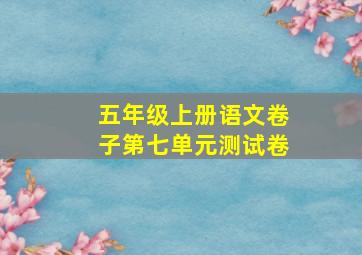 五年级上册语文卷子第七单元测试卷